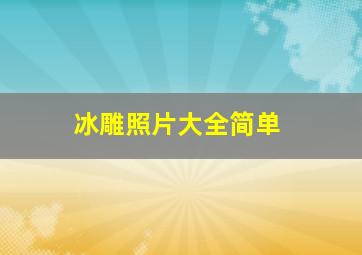 冰雕照片大全简单